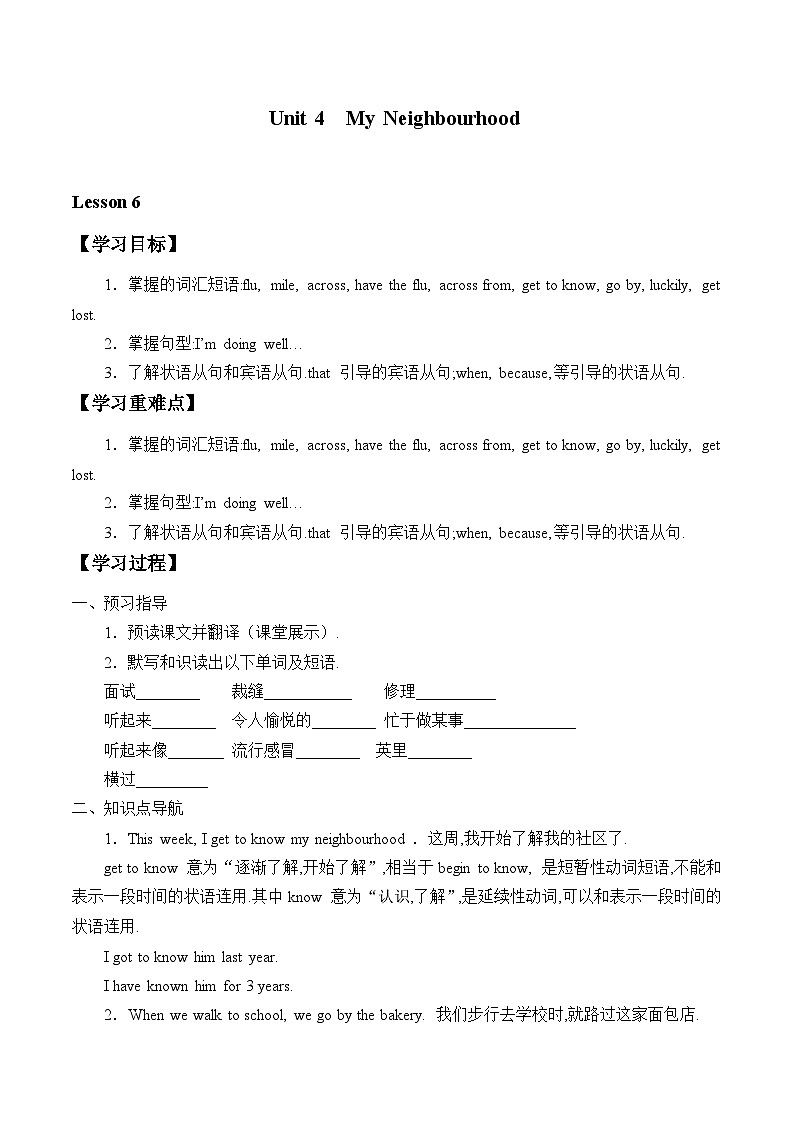 Unit 4 My Neighbourhood

Lesson 6

【学习目标】

1．掌握的词汇短语:flu, mile, across, have the flu, across from, get to know, go by, luckily, get lost.

2．掌握句型:I'm doing well…

3．了解状语从句和宾语从句.that 引导的宾语从句;when, because,等引导的状语从句.

【学习重难点】

1．掌握的词汇短语:flu, mile, across, have the flu, across from, get to know, go by, luckily, get lost.

2．掌握句型:I'm doing well…

3．了解状语从句和宾语从句.that 引导的宾语从句;when, because,等引导的状语从句.

【学习过程】

一、预习指导

1．预读课文并翻译（课堂展示）.

2．默写和识读出以下单词及短语.

面试________ 裁缝___________ 修理__________

听起来________ 令人愉悦的________ 忙于做某事______________

听起来像_______ 流行感冒________ 英里________

横过_________

二、知识点导航

1．This week, I get to know my neighbourhood． 这周,我开始了解我的社区了.

get to know 意为“逐渐了解,开始了解”,相当于 begin to know, 是短暂性动词短语,不能和表示一段时间的状语连用.其中 know 意为“认识,了解”,是延续性动词,可以和表示一段时间的状语连用.

I got to know him last year.

I have known him for 3 years.

2．When we walk to school, we go by the bakery. 我们步行去学校时,就路过这家面包店.